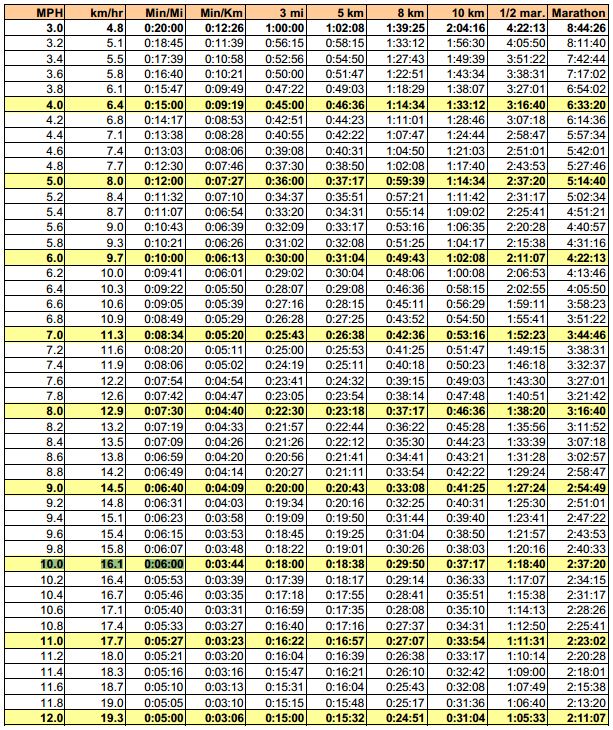 | MPH | km/hr | Min/Mi | Min/Km | 3 mi | 5 km | 8 km | 10 km | 1/2 mar. | Marathon |
|---|---|---|---|---|---|---|---|---|---|
| 3.0 | 4.8 | 0:20:00 | 0:12:26 | 1:00:00 | 1:02:08 | 1:39:25 | 2:04:16 | 4:22:13 | 8:44:26 |
| 3.2 | 5.1 | 0:18:45 | 0:11:39 | 0:56:15 | 0:58:15 | 1:33:12 | 1:56:30 | 4:05:50 | 8:11:40 |
| 3.4 | 5.5 | 0:17:39 | 0:10:58 | 0:52:56 | 0:54:50 | 1:27:43 | 1:49:39 | 3:51:22 | 7:42:44 |
| 3.6 | 5.8 | 0:16:40 | 0:10:21 | 0:50:00 | 0:51:47 | 1:22:51 | 1:43:34 | 3:38:31 | 7:17:02 |
| 3.8 | 6.1 | 0:15:47 | 0:09:49 | 0:47:22 | 0:49:03 | 1:18:29 | 1:38:07 | 3:27:01 | 6:54:02 |
| 4.0 | 6.4 | 0:15:00 | 0:09:19 | 0:45:00 | 0:46:36 | 1:14:34 | 1:33:12 | 3:16:40 | 6:33:20 |
| 4.2 | 6.8 | 0:14:17 | 0:08:53 | 0:42:51 | 0:44:23 | 1:11:01 | 1:28:46 | 3:07:18 | 6:14:36 |
| 4.4 | 7.1 | 0:13:38 | 0:08:28 | 0:40:55 | 0:42:22 | 1:07:47 | 1:24:44 | 2:58:47 | 5:57:34 |
| 4.6 | 7.4 | 0:13:03 | 0:08:06 | 0:39:08 | 0:40:31 | 1:04:50 | 1:21:03 | 2:51:01 | 5:42:01 |
| 4.8 | 7.7 | 0:12:30 | 0:07:46 | 0:37:30 | 0:38:50 | 1:02:08 | 1:17:40 | 2:43:53 | 5:27:46 |
| 5.0 | 8.0 | 0:12:00 | 0:07:27 | 0:36:00 | 0:37:17 | 0:59:39 | 1:14:34 | 2:37:20 | 5:14:40 |
| 5.2 | 8.4 | 0:11:32 | 0:07:10 | 0:34:37 | 0:35:51 | 0:57:21 | 1:11:42 | 2:31:17 | 5:02:34 |
| 5.4 | 8.7 | 0:11:07 | 0:06:54 | 0:33:20 | 0:34:31 | 0:55:14 | 1:09:02 | 2:25:41 | 4:51:21 |
| 5.6 | 9.0 | 0:10:43 | 0:06:39 | 0:32:09 | 0:33:17 | 0:53:16 | 1:06:35 | 2:20:28 | 4:40:57 |
| 5.8 | 9.3 | 0:10:21 | 0:06:26 | 0:31:02 | 0:32:08 | 0:51:25 | 1:04:17 | 2:15:38 | 4:31:16 |
| 6.0 | 9.7 | 0:10:00 | 0:06:13 | 0:30:00 | 0:31:04 | 0:49:43 | 1:02:08 | 2:11:07 | 4:22:13 |
| 6.2 | 10.0 | 0:09:41 | 0:06:01 | 0:29:02 | 0:30:04 | 0:48:06 | 1:00:08 | 2:06:53 | 4:13:46 |
| 6.4 | 10.3 | 0:09:22 | 0:05:50 | 0:28:07 | 0:29:08 | 0:46:36 | 0:58:15 | 2:02:55 | 4:05:50 |
| 6.6 | 10.6 | 0:09:05 | 0:05:39 | 0:27:16 | 0:28:15 | 0:45:11 | 0:56:29 | 1:59:11 | 3:58:23 |
| 6.8 | 10.9 | 0:08:49 | 0:05:29 | 0:26:28 | 0:27:25 | 0:43:52 | 0:54:50 | 1:55:41 | 3:51:22 |
| 7.0 | 11.3 | 0:08:34 | 0:05:20 | 0:25:43 | 0:26:38 | 0:42:36 | 0:53:16 | 1:52:23 | 3:44:46 |
| 7.2 | 11.6 | 0:08:20 | 0:05:11 | 0:25:00 | 0:25:53 | 0:41:25 | 0:51:47 | 1:49:15 | 3:38:31 |
| 7.4 | 11.9 | 0:08:06 | 0:05:02 | 0:24:19 | 0:25:11 | 0:40:18 | 0:50:23 | 1:46:18 | 3:32:37 |
| 7.6 | 12.2 | 0:07:54 | 0:04:54 | 0:23:41 | 0:24:32 | 0:39:15 | 0:49:03 | 1:43:30 | 3:27:01 |
| 7.8 | 12.6 | 0:07:42 | 0:04:47 | 0:23:05 | 0:23:54 | 0:38:14 | 0:47:48 | 1:40:51 | 3:21:42 |
| 8.0 | 12.9 | 0:07:30 | 0:04:40 | 0:22:30 | 0:23:18 | 0:37:17 | 0:46:36 | 1:38:20 | 3:16:40 |
| 8.2 | 13.2 | 0:07:19 | 0:04:33 | 0:21:57 | 0:22:44 | 0:36:22 | 0:45:28 | 1:35:56 | 3:11:52 |
| 8.4 | 13.5 | 0:07:09 | 0:04:26 | 0:21:26 | 0:22:12 | 0:35:30 | 0:44:23 | 1:33:39 | 3:07:18 |
| 8.6 | 13.8 | 0:06:59 | 0:04:20 | 0:20:56 | 0:21:41 | 0:34:41 | 0:43:21 | 1:31:28 | 3:02:57 |
| 8.8 | 14.2 | 0:06:49 | 0:04:14 | 0:20:27 | 0:21:11 | 0:33:54 | 0:42:22 | 1:29:24 | 2:58:47 |
| 9.0 | 14.5 | 0:06:40 | 0:04:09 | 0:20:00 | 0:20:43 | 0:33:08 | 0:41:25 | 1:27:24 | 2:54:49 |
| 9.2 | 14.8 | 0:06:31 | 0:04:03 | 0:19:34 | 0:20:16 | 0:32:25 | 0:40:31 | 1:25:30 | 2:51:01 |
| 9.4 | 15.1 | 0:06:23 | 0:03:58 | 0:19:09 | 0:19:50 | 0:31:44 | 0:39:40 | 1:23:41 | 2:47:22 |
| 9.6 | 15.4 | 0:06:15 | 0:03:53 | 0:18:45 | 0:19:25 | 0:31:04 | 0:38:50 | 1:21:57 | 2:43:53 |
| 9.8 | 15.8 | 0:06:07 | 0:03:48 | 0:18:22 | 0:19:01 | 0:30:26 | 0:38:03 | 1:20:16 | 2:40:33 |
| 10.0 | 16.1 | 0:06:00 | 0:03:44 | 0:18:00 | 0:18:38 | 0:29:50 | 0:37:17 | 1:18:40 | 2:37:20 |
| 10.2 | 16.4 | 0:05:53 | 0:03:39 | 0:17:39 | 0:18:17 | 0:29:14 | 0:36:33 | 1:17:07 | 2:34:15 |
| 10.4 | 16.7 | 0:05:46 | 0:03:35 | 0:17:18 | 0:17:55 | 0:28:41 | 0:35:51 | 1:15:38 | 2:31:17 |
| 10.6 | 17.1 | 0:05:40 | 0:03:31 | 0:16:59 | 0:17:35 | 0:28:08 | 0:35:10 | 1:14:13 | 2:28:26 |
| 10.8 | 17.4 | 0:05:33 | 0:03:27 | 0:16:40 | 0:17:16 | 0:27:37 | 0:34:31 | 1:12:50 | 2:25:41 |
| 11.0 | 17.7 | 0:05:27 | 0:03:23 | 0:16:22 | 0:16:57 | 0:27:07 | 0:33:54 | 1:11:31 | 2:23:02 |
| 11.2 | 18.0 | 0:05:21 | 0:03:20 | 0:16:04 | 0:16:39 | 0:26:38 | 0:33:17 | 1:10:14 | 2:20:28 |
| 11.4 | 18.3 | 0:05:16 | 0:03:16 | 0:15:47 | 0:16:21 | 0:26:10 | 0:32:42 | 1:09:00 | 2:18:01 |
| 11.6 | 18.7 | 0:05:10 | 0:03:13 | 0:15:31 | 0:16:04 | 0:25:43 | 0:32:08 | 1:07:49 | 2:15:38 |
| 11.8 | 19.0 | 0:05:05 | 0:03:10 | 0:15:15 | 0:15:48 | 0:25:17 | 0:31:36 | 1:06:40 | 2:13:20 |
| 12.0 | 19.3 | 0:05:00 | 0:03:06 | 0:15:00 | 0:15:32 | 0:24:51 | 0:31:04 | 1:05:33 | 2:11:07 |